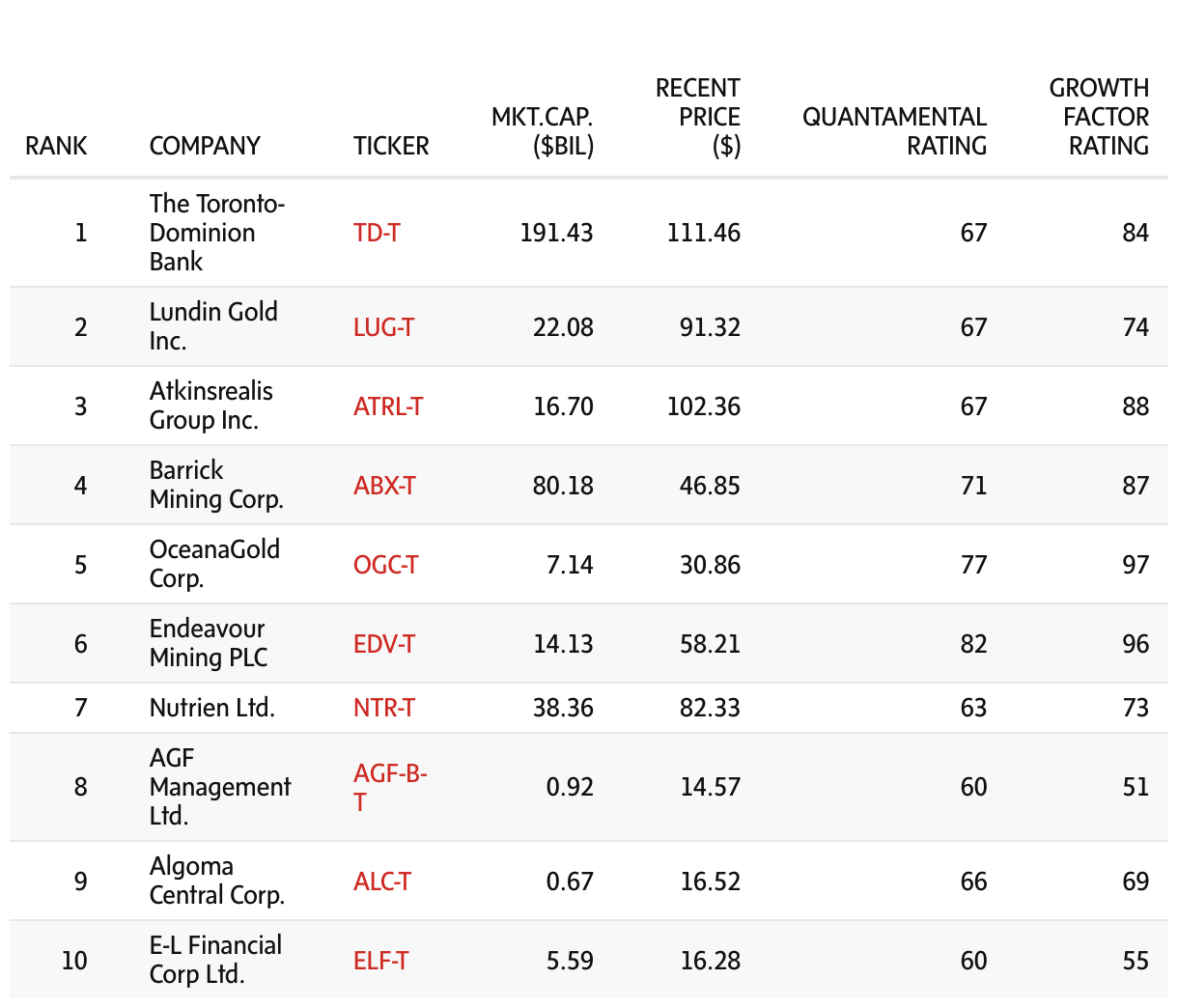 | RANK | COMPANY | TICKER | MKT.CAP. ($BIL) | RECENT PRICE ($) | QUANTAMENTAL RATING | GROWTH FACTOR RATING |
|---|---|---|---|---|---|---|
| 1 | The Toronto-Dominion Bank | TD-T | 191.43 | 111.46 | 67 | 84 |
| 2 | Lundin Gold Inc. | LUG-T | 22.08 | 91.32 | 67 | 74 |
| 3 | Atkinsrealis Group Inc. | ATRL-T | 16.70 | 102.36 | 67 | 88 |
| 4 | Barrick Mining Corp. | ABX-T | 80.18 | 46.85 | 71 | 87 |
| 5 | OceanaGold Corp. | OGC-T | 7.14 | 30.86 | 77 | 97 |
| 6 | Endeavour Mining PLC | EDV-T | 14.13 | 58.21 | 82 | 96 |
| 7 | Nutrien Ltd. | NTR-T | 38.36 | 82.33 | 63 | 73 |
| 8 | AGF Management Ltd. | AGF-B-T | 0.92 | 14.57 | 60 | 51 |
| 9 | Algoma Central Corp. | ALC-T | 0.67 | 16.52 | 66 | 69 |
| 10 | E-L Financial Corp Ltd. | ELF-T | 5.59 | 16.28 | 60 | 55 |